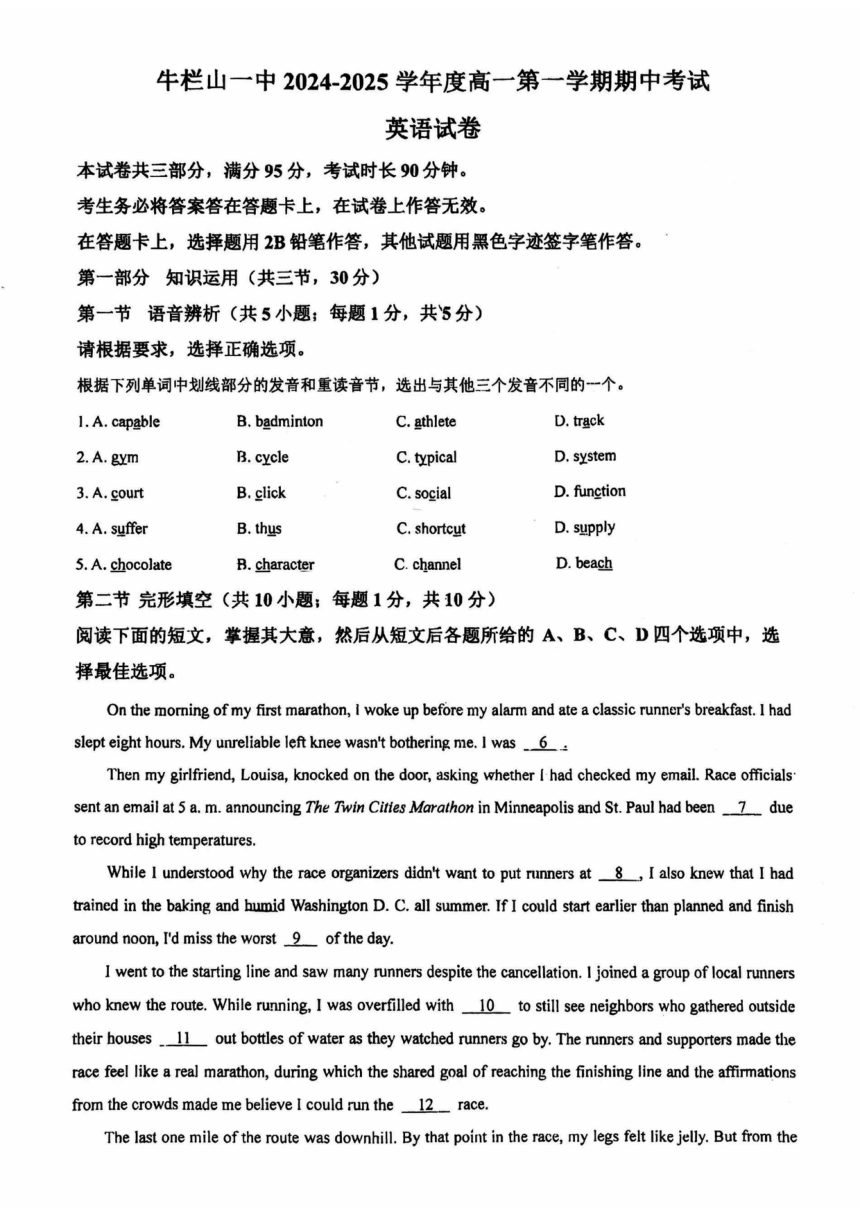 牛栏山一中 2024-2025 学年度高一第一学期期中考试

英语试卷

本试卷共三部分，满分 95 分，考试时长 90 分钟。

考生务必将答案答在答题卡上，在试卷上作答无效。

在答题卡上，选择题用 2B 铅笔作答，其他试题用黑色字迹签字笔作答。

第一部分 知识运用（共三节，30 分）

第一节 语音辨析（共 5 小题；每题 1 分，共 5 分）

请根据要求，选择正确选项。

根据下列单词中划线部分的发音和重读音节，选出与其他三个发音不同的一个。

1. A. capable B. badminton C. athlete D. track

2. A. gym B. cycle C. typical D. system

3. A. court B. click C. social D. function

4. A. suffer B. thus C. shortcut D. supply

5. A. chocolate B. character C. channel D. beach

第二节 完形填空（共 10 小题；每题 1 分，共 10 分）

阅读下面的短文，掌握其大意，然后从短文后各题所给的 A、B、C、D 四个选项中，选择最佳选项。

On the morning of my first marathon, I woke up before my alarm and ate a classic runner's breakfast. I had slept eight hours. My unreliable left knee wasn't bothering me. I was __6__.

Then my girlfriend, Louisa, knocked on the door, asking whether I had checked my email. Race officials sent an email at 5 a. m. announcing The Twin Cities Marathon in Minneapolis and St. Paul had been __7__ due to record high temperatures.

While I understood why the race organizers didn't want to put runners at __8__, I also knew that I had trained in the baking and humid Washington D. C. all summer. If I could start earlier than planned and finish around noon, I'd miss the worst __9__ of the day.

I went to the starting line and saw many runners despite the cancellation. I joined a group of local runners who knew the route. While running, I was overfilled with __10__ to still see neighbors who gathered outside their houses __11__ out bottles of water as they watched runners go by. The runners and supporters made the race feel like a real marathon, during which the shared goal of reaching the finishing line and the affirmations from the crowds made me believe I could run the __12__ race.

The last one mile of the route was downhill. By that point in the race, my legs felt like jelly. But from the